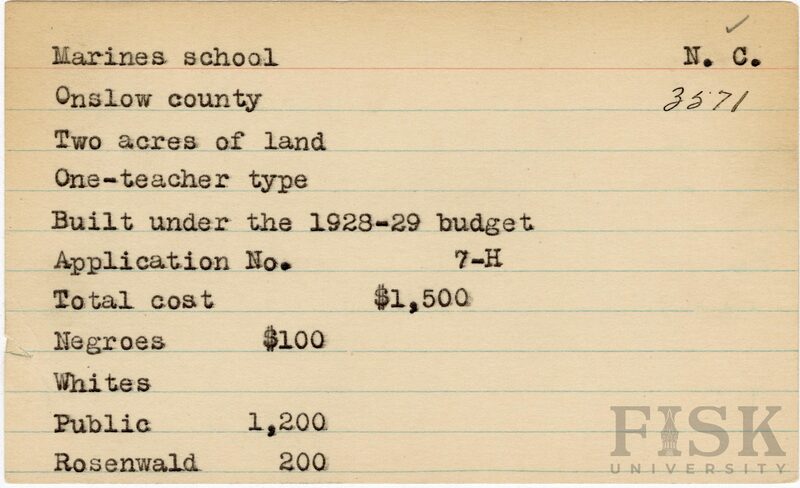 ✓

Marines school N. C.

Onslow county 3571

Two acres of land

One-teacher type

Built under the 1928-29 budget

Application No. 7-H

Total cost $1,500

Negroes $100

Whites

Public 1,200

Rosenwald 200

FISK UNIVERSITY